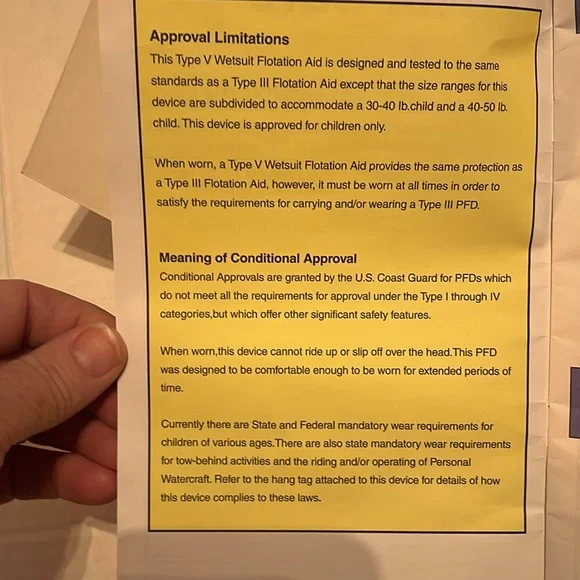 Approval Limitations
This Type V Wetsuit Flotation Aid is designed and tested to the same standards as a Type III Flotation Aid except that the size ranges for this device are subdivided to accommodate a 30-40 lb.child and a 40-50 lb. child. This device is approved for children only.

When worn, a Type V Wetsuit Flotation Aid provides the same protection as a Type III Flotation Aid, however, it must be worn at all times in order to satisfy the requirements for carrying and/or wearing a Type III PFD.

Meaning of Conditional Approval
Conditional Approvals are granted by the U.S. Coast Guard for PFDs which do not meet all the requirements for approval under the Type I through IV categories,but which offer other significant safety features.

When worn,this device cannot ride up or slip off over the head.This PFD was designed to be comfortable enough to be worn for extended periods of time.

Currently there are State and Federal mandatory wear requirements for children of various ages.There are also state mandatory wear requirements for tow-behind activities and the riding and/or operating of Personal Watercraft. Refer to the hang tag attached to this device for details of how this device complies to these laws.